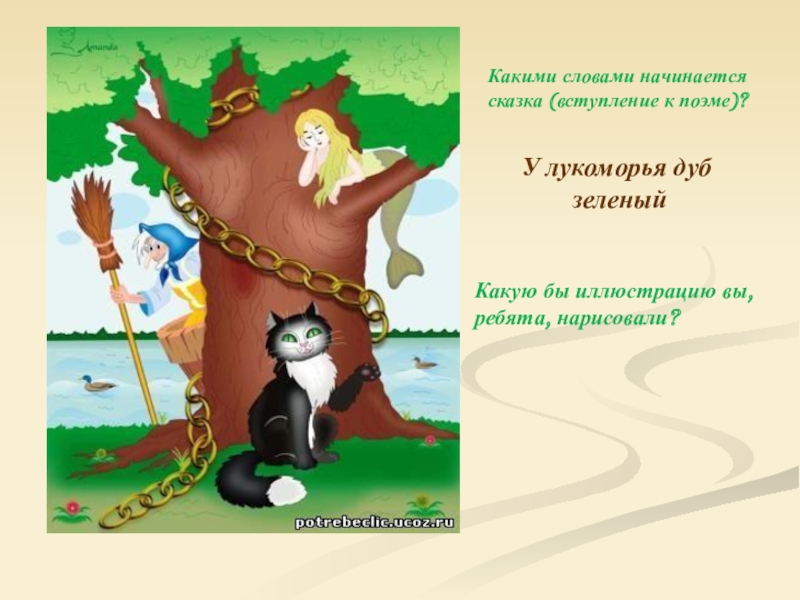 Amanda

potrebeclic.ucoz.ru

Какими словами начинается сказка (вступление к поэме)?

У лукоморья дуб зеленый

Какую бы иллюстрацию вы, ребята, нарисовали?